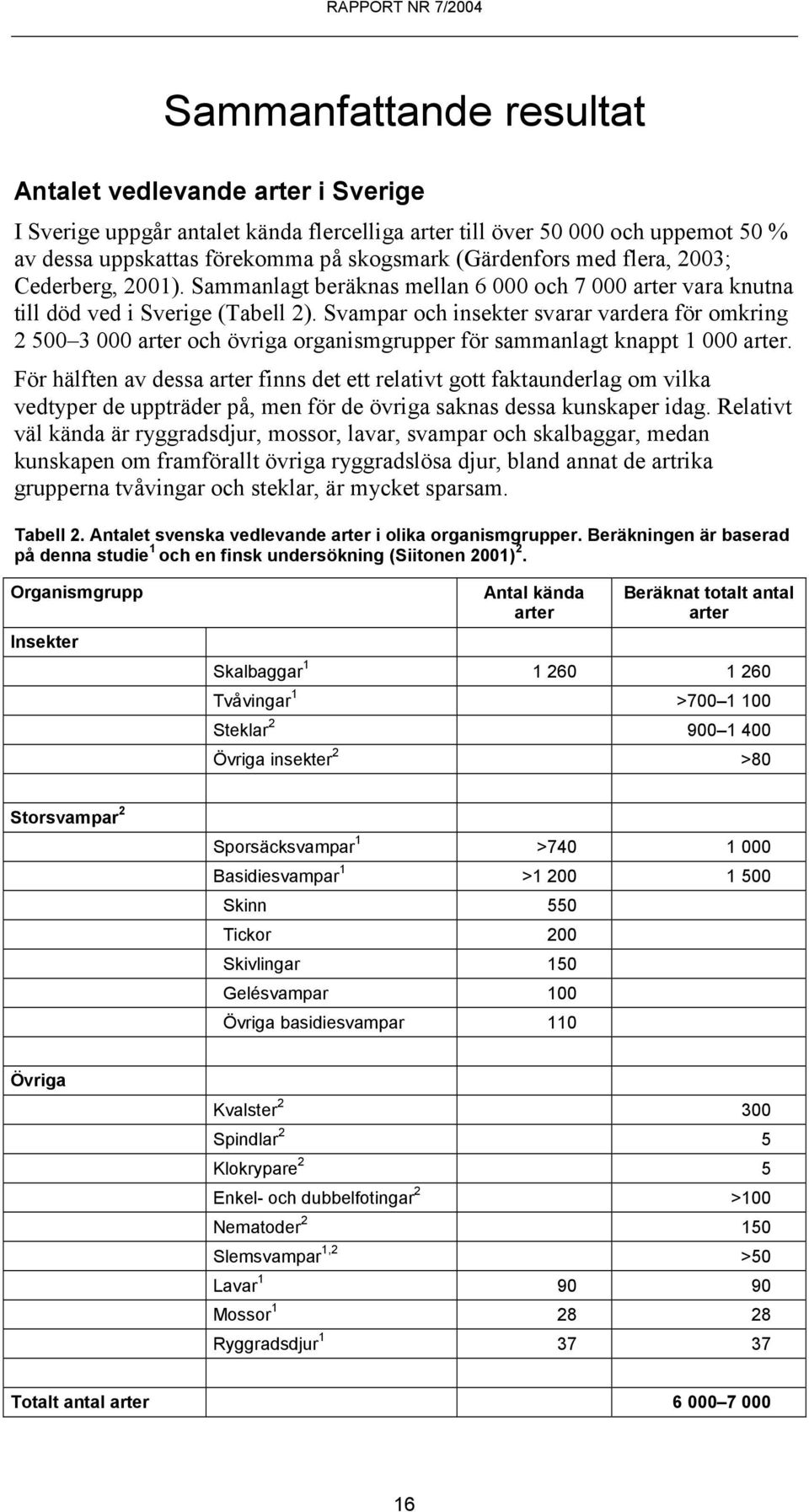 RAPPORT NR 7/2004

Sammanfattande resultat

Antalet vedlevande arter i Sverige

I Sverige uppgår antalet kända flercelliga arter till över 50 000 och uppemot 50 % av dessa uppskattas förekomma på skogsmark (Gärdenfors med flera, 2003; Cederberg, 2001). Sammanlagt beräknas mellan 6 000 och 7 000 arter vara knutna till död ved i Sverige (Tabell 2). Svampar och insekter svarar vardera för omkring 2 500–3 000 arter och övriga organismgrupper för sammanlagt knappt 1 000 arter.

För hälften av dessa arter finns det ett relativt gott faktaunderlag om vilka vedtyper de uppträder på, men för de övriga saknas dessa kunskaper idag. Relativt väl kända är ryggradsdjur, mossor, lavar, svampar och skalbaggar, medan kunskapen om framförallt övriga ryggradslösa djur, bland annat de artrika grupperna tvåvingar och steklar, är mycket sparsam.

Tabell 2. Antalet svenska vedlevande arter i olika organismgrupper. Beräkningen är baserad på denna studie $^1$ och en finsk undersökning (Siitonen 2001)$^2$.

| Organismgrupp | | Antal kända arter | Beräknat totalt antal arter |
|---|---|---|---|
| Insekter | | | |
| | Skalbaggar $^1$ | 1 260 | 1 260 |
| | Tvåvingar $^1$ | | >700–1 100 |
| | Steklar $^2$ | | 900–1 400 |
| | Övriga insekter $^2$ | | >80 |
| Storsvampar $^2$ | | | |
| | Sporsäcksvampar $^1$ | >740 | 1 000 |
| | Basidiesvampar $^1$ | >1 200 | 1 500 |
| | Skinn | 550 | |
| | Tickor | 200 | |
| | Skivlingar | 150 | |
| | Gelésvampar | 100 | |
| | Övriga basidiesvampar | 110 | |
| Övriga | | | |
| | Kvalster $^2$ | | 300 |
| | Spindlar $^2$ | | 5 |
| | Klokrypare $^2$ | | 5 |
| | Enkel- och dubbelfotingar $^2$ | | >100 |
| | Nematoder $^2$ | | 150 |
| | Slemsvampar $^{1,2}$ | | >50 |
| | Lavar $^1$ | 90 | 90 |
| | Mossor $^1$ | 28 | 28 |
| | Ryggradsdjur $^1$ | 37 | 37 |
| Totalt antal arter | | | 6 000–7 000 |

16